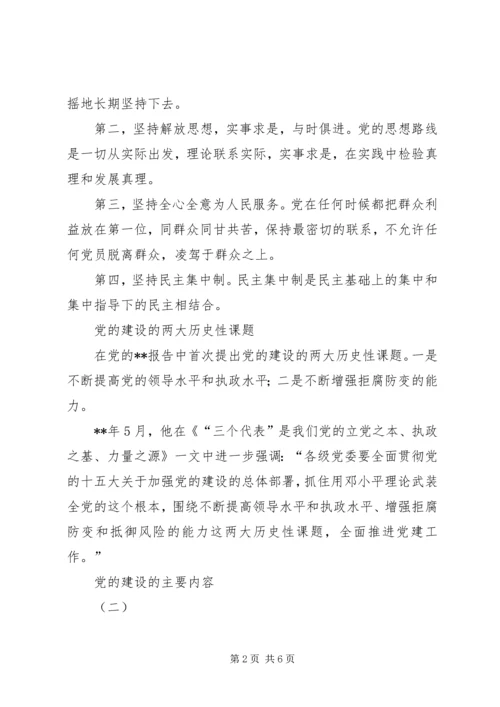 摇地长期坚持下去。

第二，坚持解放思想，实事求是，与时俱进。党的思想路线是一切从实际出发，理论联系实际，实事求是，在实践中检验真理和发展真理。

第三，坚持全心全意为人民服务。党在任何时候都把群众利益放在第一位，同群众同甘共苦，保持最密切的联系，不允许任何党员脱离群众，凌驾于群众之上。

第四，坚持民主集中制。民主集中制是民主基础上的集中和集中指导下的民主相结合。

党的建设的两大历史性课题

在党的**报告中首次提出党的建设的两大历史性课题。一是不断提高党的领导水平和执政水平；二是不断增强拒腐防变的能力。

**年5月，他在《“三个代表”是我们党的立党之本、执政之基、力量之源》一文中进一步强调：“各级党委要全面贯彻党的十五大关于加强党的建设的总体部署，抓住用邓小平理论武装全党的这个根本，围绕不断提高领导水平和执政水平、增强拒腐防变和抵御风险的能力这两大历史性课题，全面推进党建工作。”

党的建设的主要内容

（二）

第2页 共6页